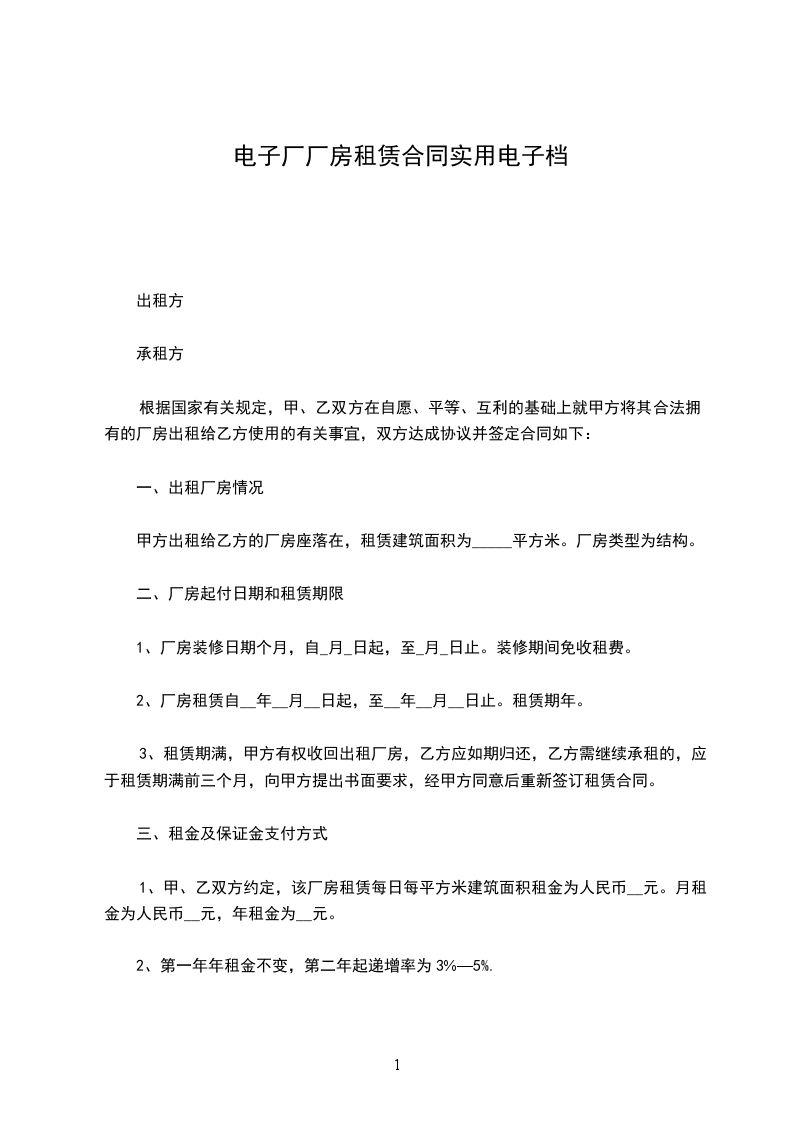 电子厂厂房租赁合同实用电子档

出租方

承租方

根据国家有关规定，甲、乙双方在自愿、平等、互利的基础上就甲方将其合法拥有的厂房出租给乙方使用的有关事宜，双方达成协议并签定合同如下：

一、出租厂房情况

甲方出租给乙方的厂房座落在，租赁建筑面积为_____平方米。厂房类型为结构。

二、厂房起付日期和租赁期限

1、厂房装修日期个月，自_月_日起，至_月_日止。装修期间免收租费。

2、厂房租赁自__年__月__日起，至__年__月__日止。租赁期年。

3、租赁期满，甲方有权收回出租厂房，乙方应如期归还，乙方需继续承租的，应于租赁期满前三个月，向甲方提出书面要求，经甲方同意后重新签订租赁合同。

三、租金及保证金支付方式

1、甲、乙双方约定，该厂房租赁每日每平方米建筑面积租金为人民币__元。月租金为人民币__元，年租金为__元。

2、第一年年租金不变，第二年起递增率为 3%—5%.

1